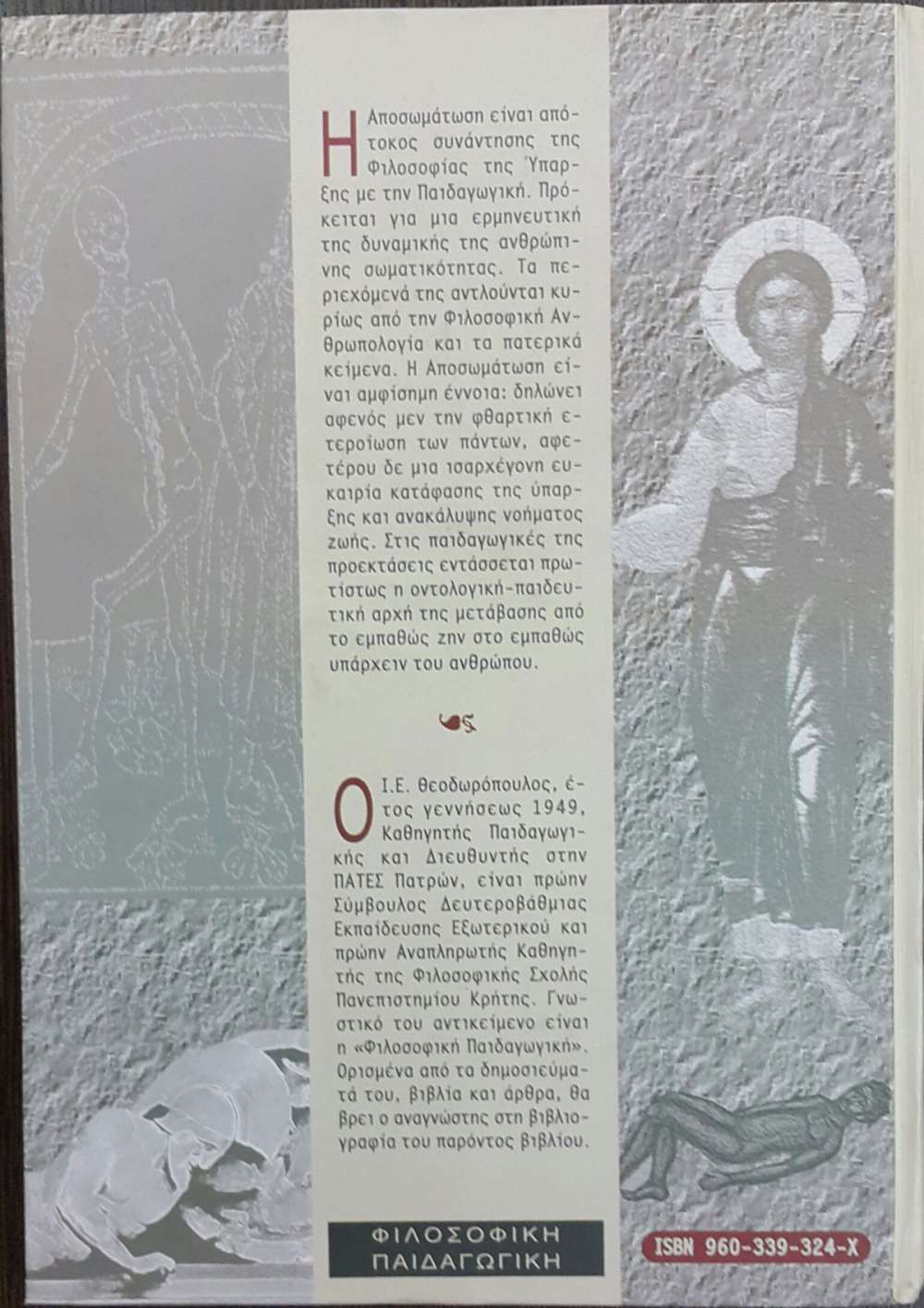 Η Αποσωμάτωση είναι απότοκος συνάντησης της Φιλοσοφίας της Ύπαρξης με την Παιδαγωγική. Πρόκειται για μια ερμηνευτική της δυναμικής της ανθρώπινης σωματικότητας. Τα περιεχόμενά της αντλούνται κυρίως από την Φιλοσοφική Ανθρωπολογία και τα πατερικά κείμενα. Η Αποσωμάτωση είναι αμφίσημη έννοια: δηλώνει αφενός μεν την φθαρτική ετεροίωση των πάντων, αφετέρου δε μια ισαρχέγονη ευκαιρία κατάφασης της ύπαρξης και ανακάλυψης νοήματος ζωής. Στις παιδαγωγικές της προεκτάσεις εντάσσεται πρωτίστως η οντολογική-παιδευτική αρχή της μετάβασης από το εμπαθώς ζην στο εμπαθώς υπάρχειν του ανθρώπου.

Ο Ι.Ε. Θεοδωρόπουλος, έτος γεννήσεως 1949, Καθηγητής Παιδαγωγικής και Διευθυντής στην ΠΑΤΕΣ Πατρών, είναι πρώην Σύμβουλος Δευτεροβάθμιας Εκπαίδευσης Εξωτερικού και πρώην Αναπληρωτής Καθηγητής της Φιλοσοφικής Σχολής Πανεπιστημίου Κρήτης. Γνωστικό του αντικείμενο είναι η «Φιλοσοφική Παιδαγωγική». Ορισμένα από τα δημοσιεύματά του, βιβλία και άρθρα, θα βρει ο αναγνώστης στη βιβλιογραφία του παρόντος βιβλίου.

ΦΙΛΟΣΟΦΙΚΗ ΠΑΙΔΑΓΩΓΙΚΗ

ISBN 960-339-324-X